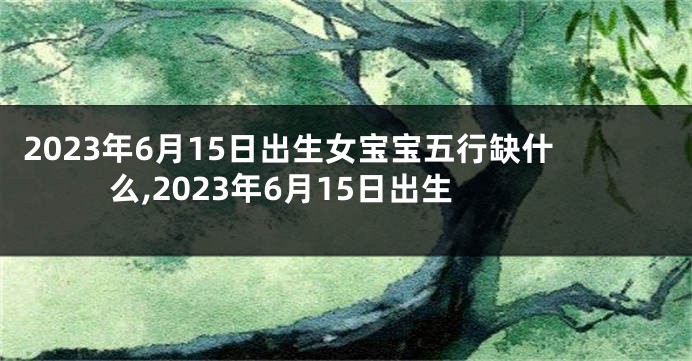 2023年6月15日出生女宝宝五行缺什么,2023年6月15日出生